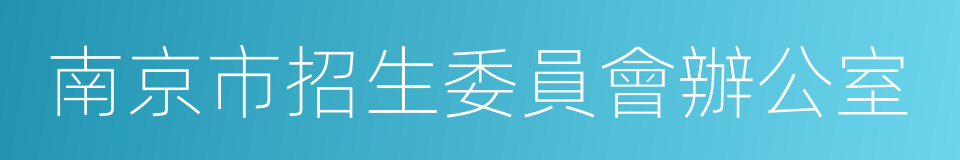 南京市招生委員會辦公室